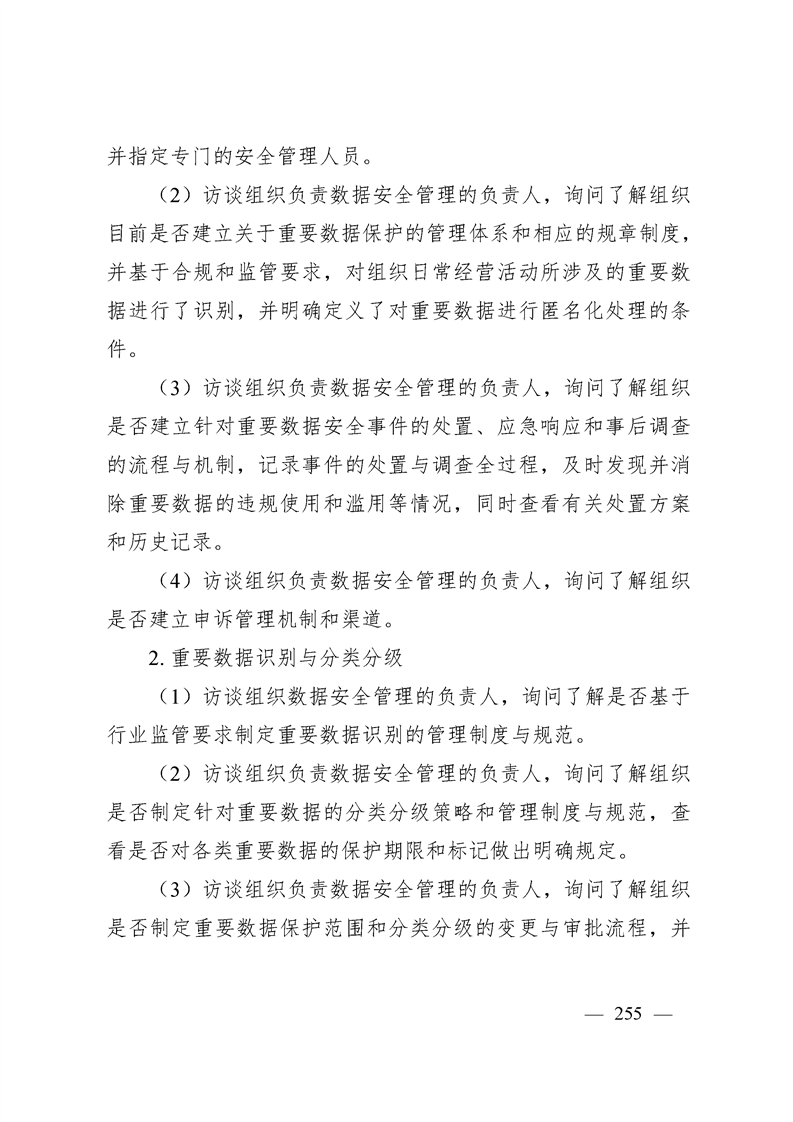 并指定专门的安全管理人员。

（2）访谈组织负责数据安全管理的负责人，询问了解组织目前是否建立关于重要数据保护的管理体系和相应的规章制度，并基于合规和监管要求，对组织日常经营活动所涉及的重要数据进行了识别，并明确定义了对重要数据进行匿名化处理的条件。

（3）访谈组织负责数据安全管理的负责人，询问了解组织是否建立针对重要数据安全事件的处置、应急响应和事后调查的流程与机制，记录事件的处置与调查全过程，及时发现并消除重要数据的违规使用和滥用等情况，同时查看有关处置方案和历史记录。

（4）访谈组织负责数据安全管理的负责人，询问了解组织是否建立申诉管理机制和渠道。

2. 重要数据识别与分类分级

（1）访谈组织数据安全管理的负责人，询问了解是否基于行业监管要求制定重要数据识别的管理制度与规范。

（2）访谈组织负责数据安全管理的负责人，询问了解组织是否制定针对重要数据的分类分级策略和管理制度与规范，查看是否对各类重要数据的保护期限和标记做出明确规定。

（3）访谈组织负责数据安全管理的负责人，询问了解组织是否制定重要数据保护范围和分类分级的变更与审批流程，并

— 255 —